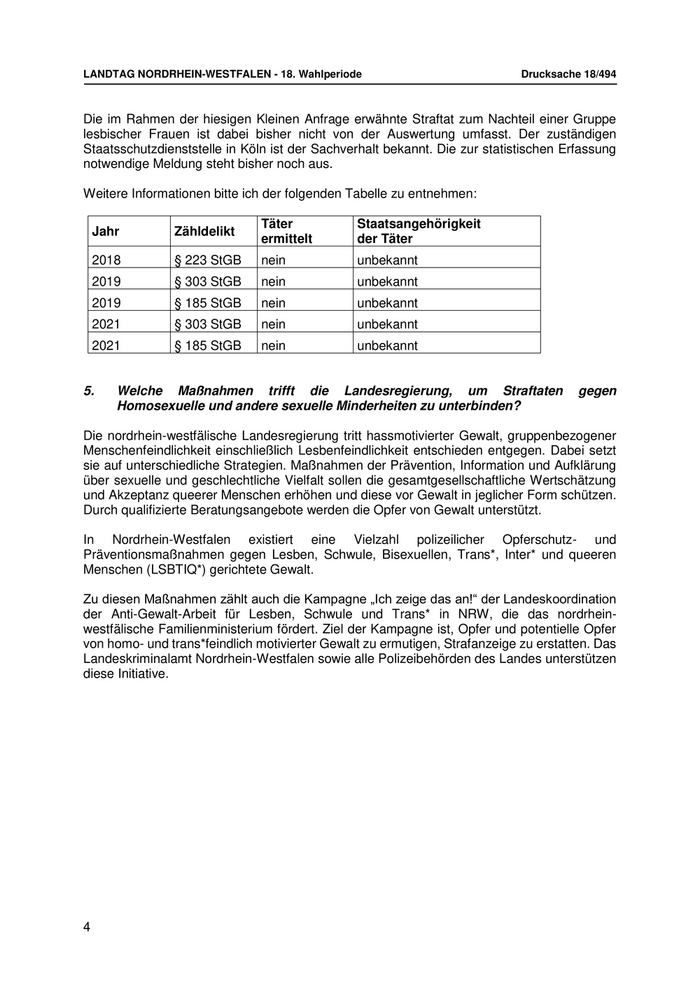 LANDTAG NORDRHEIN-WESTFALEN - 18. Wahlperiode Drucksache 18/494

Die im Rahmen der hiesigen Kleinen Anfrage erwähnte Straftat zum Nachteil einer Gruppe lesbischer Frauen ist dabei bisher nicht von der Auswertung umfasst. Der zuständigen Staatsschutzdienststelle in Köln ist der Sachverhalt bekannt. Die zur statistischen Erfassung notwendige Meldung steht bisher noch aus.

Weitere Informationen bitte ich der folgenden Tabelle zu entnehmen:

| Jahr | Zähldelikt | Täter ermittelt | Staatsangehörigkeit der Täter |
|---|---|---|---|
| 2018 | § 223 StGB | nein | unbekannt |
| 2019 | § 303 StGB | nein | unbekannt |
| 2019 | § 185 StGB | nein | unbekannt |
| 2021 | § 303 StGB | nein | unbekannt |
| 2021 | § 185 StGB | nein | unbekannt |

5. Welche Maßnahmen trifft die Landesregierung, um Straftaten gegen Homosexuelle und andere sexuelle Minderheiten zu unterbinden?

Die nordrhein-westfälische Landesregierung tritt hassmotivierter Gewalt, gruppenbezogener Menschenfeindlichkeit einschließlich Lesbenfeindlichkeit entschieden entgegen. Dabei setzt sie auf unterschiedliche Strategien. Maßnahmen der Prävention, Information und Aufklärung über sexuelle und geschlechtliche Vielfalt sollen die gesamtgesellschaftliche Wertschätzung und Akzeptanz queerer Menschen erhöhen und diese vor Gewalt in jeglicher Form schützen. Durch qualifizierte Beratungsangebote werden die Opfer von Gewalt unterstützt.

In Nordrhein-Westfalen existiert eine Vielzahl polizeilicher Opferschutz- und Präventionsmaßnahmen gegen Lesben, Schwule, Bisexuellen, Trans*, Inter* und queeren Menschen (LSBTIQ*) gerichtete Gewalt.

Zu diesen Maßnahmen zählt auch die Kampagne „Ich zeige das an!“ der Landeskoordination der Anti-Gewalt-Arbeit für Lesben, Schwule und Trans* in NRW, die das nordrhein-westfälische Familienministerium fördert. Ziel der Kampagne ist, Opfer und potentielle Opfer von homo- und trans*feindlich motivierter Gewalt zu ermutigen, Strafanzeige zu erstatten. Das Landeskriminalamt Nordrhein-Westfalen sowie alle Polizeibehörden des Landes unterstützen diese Initiative.

4